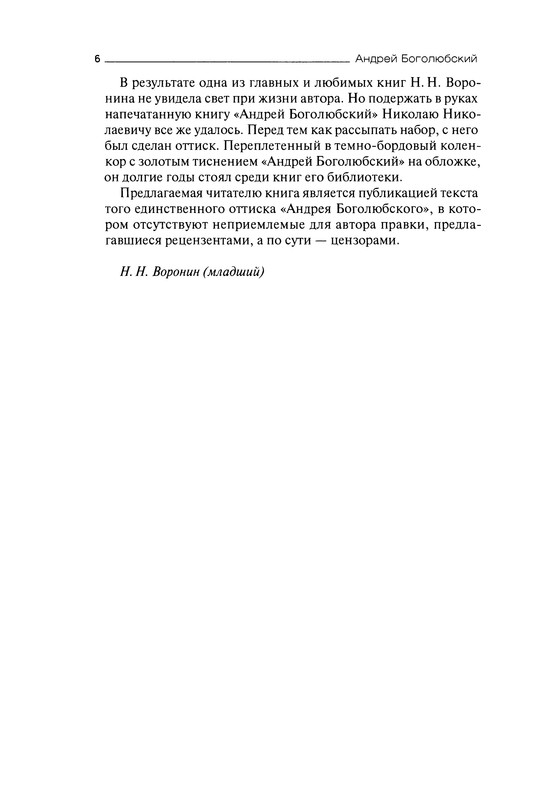 6 Андрей Боголюбский

В результате одна из главных и любимых книг Н. Н. Воронина не увидела свет при жизни автора. Но подержать в руках напечатанную книгу «Андрей Боголюбский» Николаю Николаевичу все же удалось. Перед тем как рассыпать набор, с него был сделан оттиск. Переплетенный в темно-бордовый коленкор с золотым тиснением «Андрей Боголюбский» на обложке, он долгие годы стоял среди книг его библиотеки.

Предлагаемая читателю книга является публикацией текста того единственного оттиска «Андрея Боголюбского», в котором отсутствуют неприемлемые для автора правки, предлагавшиеся рецензентами, а по сути — цензорами.

Н. Н. Воронин (младший)